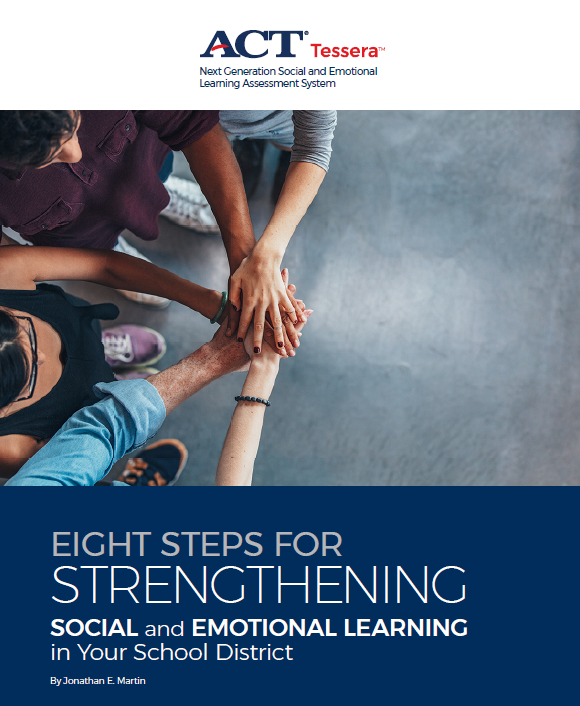 ACT® Tessera™
Next Generation Social and Emotional Learning Assessment System

EIGHT STEPS FOR
STRENGTHENING
SOCIAL and EMOTIONAL LEARNING
in Your School District

By Jonathan E. Martin